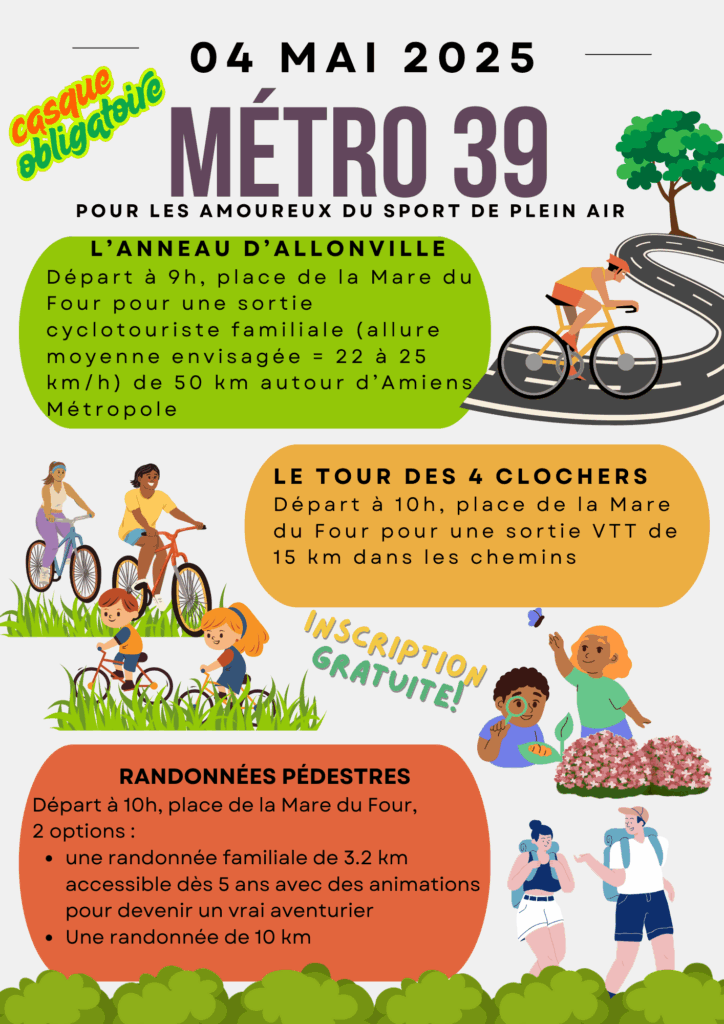 04 MAI 2025

casque obligatoire

MÉTRO 39

POUR LES AMOUREUX DU SPORT DE PLEIN AIR

L'ANNEAU D'ALLONVILLE

Départ à 9h, place de la Mare du Four pour une sortie cyclotouriste familiale (allure moyenne envisagée = 22 à 25 km/h) de 50 km autour d'Amiens Métropole

LE TOUR DES 4 CLOCHERS

Départ à 10h, place de la Mare du Four pour une sortie VTT de 15 km dans les chemins

INSCRIPTION GRATUITE!

RANDONNÉES PÉDESTRES

Départ à 10h, place de la Mare du Four, 2 options :

• une randonnée familiale de 3.2 km accessible dès 5 ans avec des animations pour devenir un vrai aventurier
• Une randonnée de 10 km